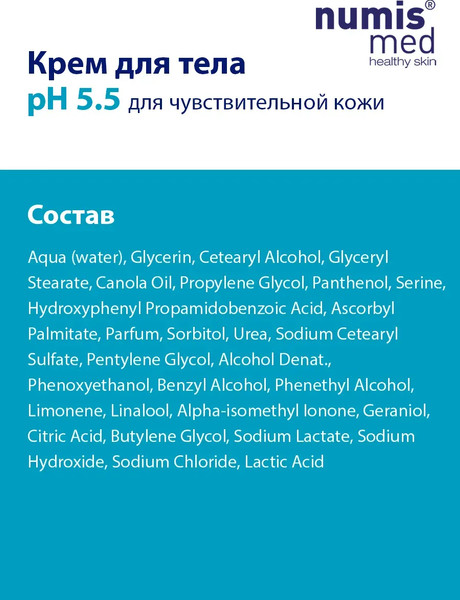 numis®
med
healthy skin

Крем для тела
pH 5.5 для чувствительной кожи

Состав

Aqua (water), Glycerin, Cetearyl Alcohol, Glyceryl Stearate, Canola Oil, Propylene Glycol, Panthenol, Serine, Hydroxyphenyl Propamidobenzoic Acid, Ascorbyl Palmitate, Parfum, Sorbitol, Urea, Sodium Cetearyl Sulfate, Pentylene Glycol, Alcohol Denat., Phenoxyethanol, Benzyl Alcohol, Phenethyl Alcohol, Limonene, Linalool, Alpha-isomethyl Ionone, Geraniol, Citric Acid, Butylene Glycol, Sodium Lactate, Sodium Hydroxide, Sodium Chloride, Lactic Acid